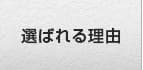 選ばれる理由